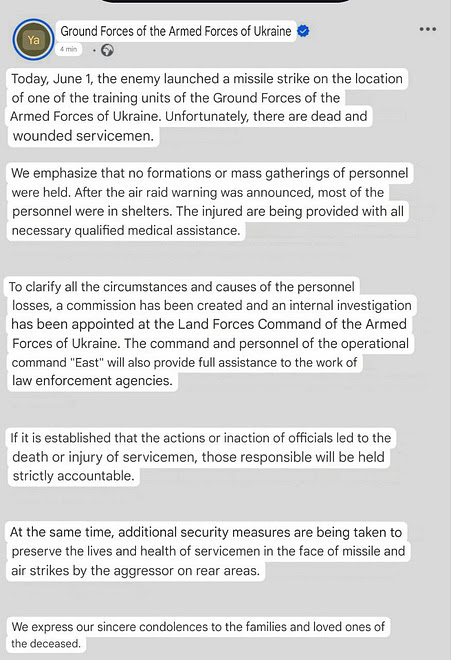 Ya

Ground Forces of the Armed Forces of Ukraine

4 min ·

Today, June 1, the enemy launched a missile strike on the location of one of the training units of the Ground Forces of the Armed Forces of Ukraine. Unfortunately, there are dead and wounded servicemen.

We emphasize that no formations or mass gatherings of personnel were held. After the air raid warning was announced, most of the personnel were in shelters. The injured are being provided with all necessary qualified medical assistance.

To clarify all the circumstances and causes of the personnel losses, a commission has been created and an internal investigation has been appointed at the Land Forces Command of the Armed Forces of Ukraine. The command and personnel of the operational command "East" will also provide full assistance to the work of law enforcement agencies.

If it is established that the actions or inaction of officials led to the death or injury of servicemen, those responsible will be held strictly accountable.

At the same time, additional security measures are being taken to preserve the lives and health of servicemen in the face of missile and air strikes by the aggressor on rear areas.

We express our sincere condolences to the families and loved ones of the deceased.